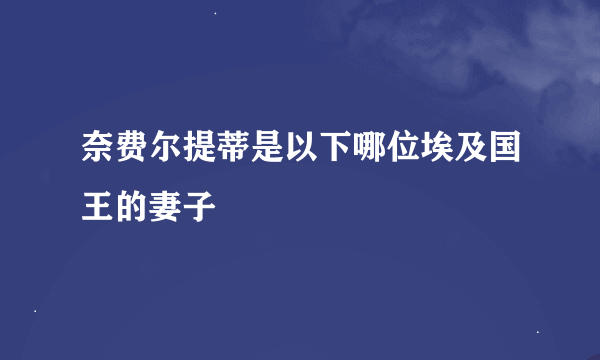 奈费尔提蒂是以下哪位埃及国王的妻子